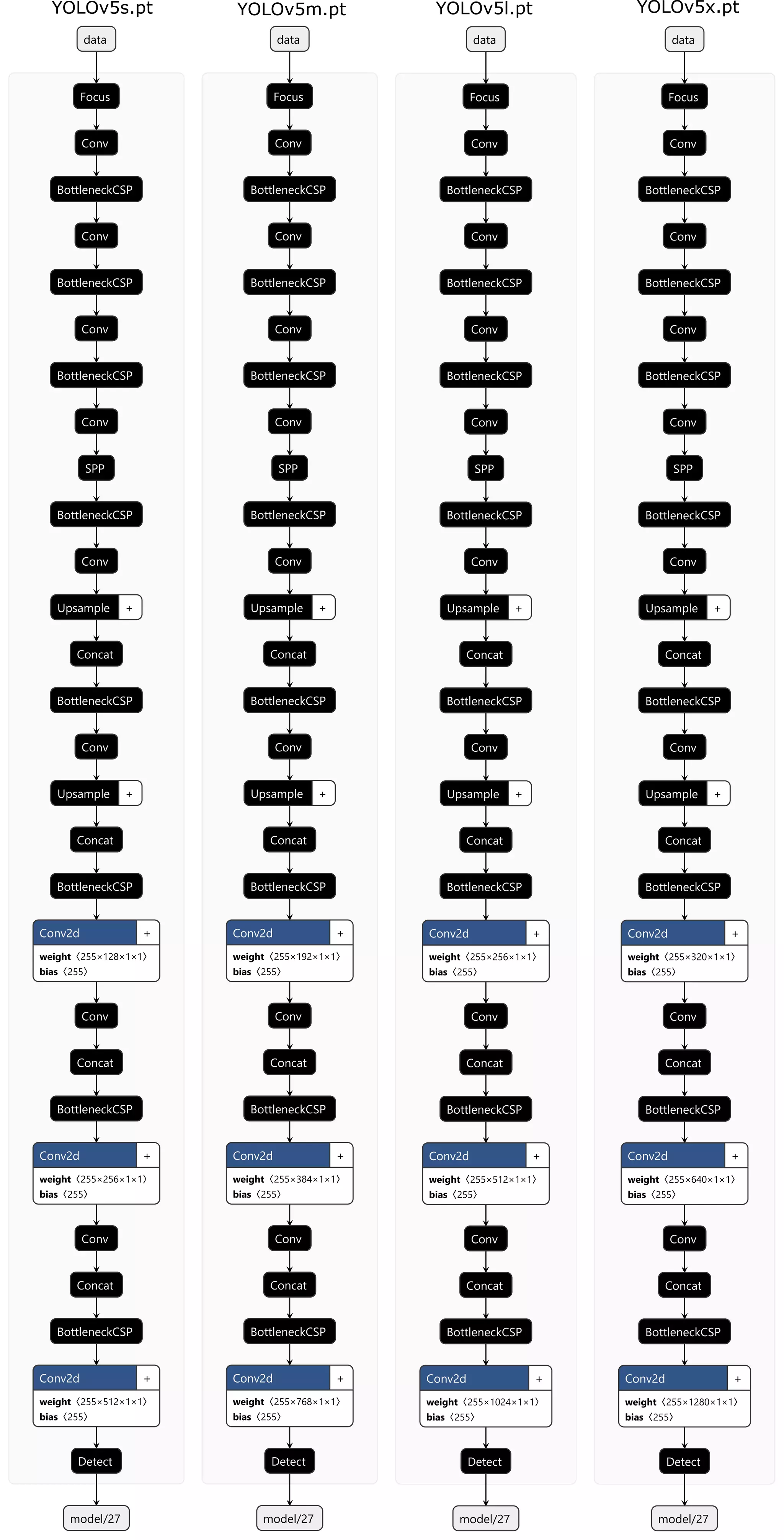 YOLOv5s.pt

data

Focus

Conv

BottleneckCSP

Conv

BottleneckCSP

Conv

BottleneckCSP

Conv

SPP

BottleneckCSP

Conv

Upsample +

Concat

BottleneckCSP

Conv

Upsample +

Concat

BottleneckCSP

Conv2d +

weight ⟨255×128×1×1⟩
bias ⟨255⟩

Conv

Concat

BottleneckCSP

Conv2d +

weight ⟨255×256×1×1⟩
bias ⟨255⟩

Conv

Concat

BottleneckCSP

Conv2d +

weight ⟨255×512×1×1⟩
bias ⟨255⟩

Detect

model/27

YOLOv5m.pt

data

Focus

Conv

BottleneckCSP

Conv

BottleneckCSP

Conv

BottleneckCSP

Conv

SPP

BottleneckCSP

Conv

Upsample +

Concat

BottleneckCSP

Conv

Upsample +

Concat

BottleneckCSP

Conv2d +

weight ⟨255×192×1×1⟩
bias ⟨255⟩

Conv

Concat

BottleneckCSP

Conv2d +

weight ⟨255×384×1×1⟩
bias ⟨255⟩

Conv

Concat

BottleneckCSP

Conv2d +

weight ⟨255×768×1×1⟩
bias ⟨255⟩

Detect

model/27

YOLOv5l.pt

data

Focus

Conv

BottleneckCSP

Conv

BottleneckCSP

Conv

BottleneckCSP

Conv

SPP

BottleneckCSP

Conv

Upsample +

Concat

BottleneckCSP

Conv

Upsample +

Concat

BottleneckCSP

Conv2d +

weight ⟨255×256×1×1⟩
bias ⟨255⟩

Conv

Concat

BottleneckCSP

Conv2d +

weight ⟨255×512×1×1⟩
bias ⟨255⟩

Conv

Concat

BottleneckCSP

Conv2d +

weight ⟨255×1024×1×1⟩
bias ⟨255⟩

Detect

model/27

YOLOv5x.pt

data

Focus

Conv

BottleneckCSP

Conv

BottleneckCSP

Conv

BottleneckCSP

Conv

SPP

BottleneckCSP

Conv

Upsample +

Concat

BottleneckCSP

Conv

Upsample +

Concat

BottleneckCSP

Conv2d +

weight ⟨255×320×1×1⟩
bias ⟨255⟩

Conv

Concat

BottleneckCSP

Conv2d +

weight ⟨255×640×1×1⟩
bias ⟨255⟩

Conv

Concat

BottleneckCSP

Conv2d +

weight ⟨255×1280×1×1⟩
bias ⟨255⟩

Detect

model/27